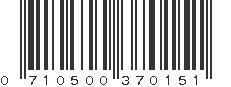 0 710500 370151